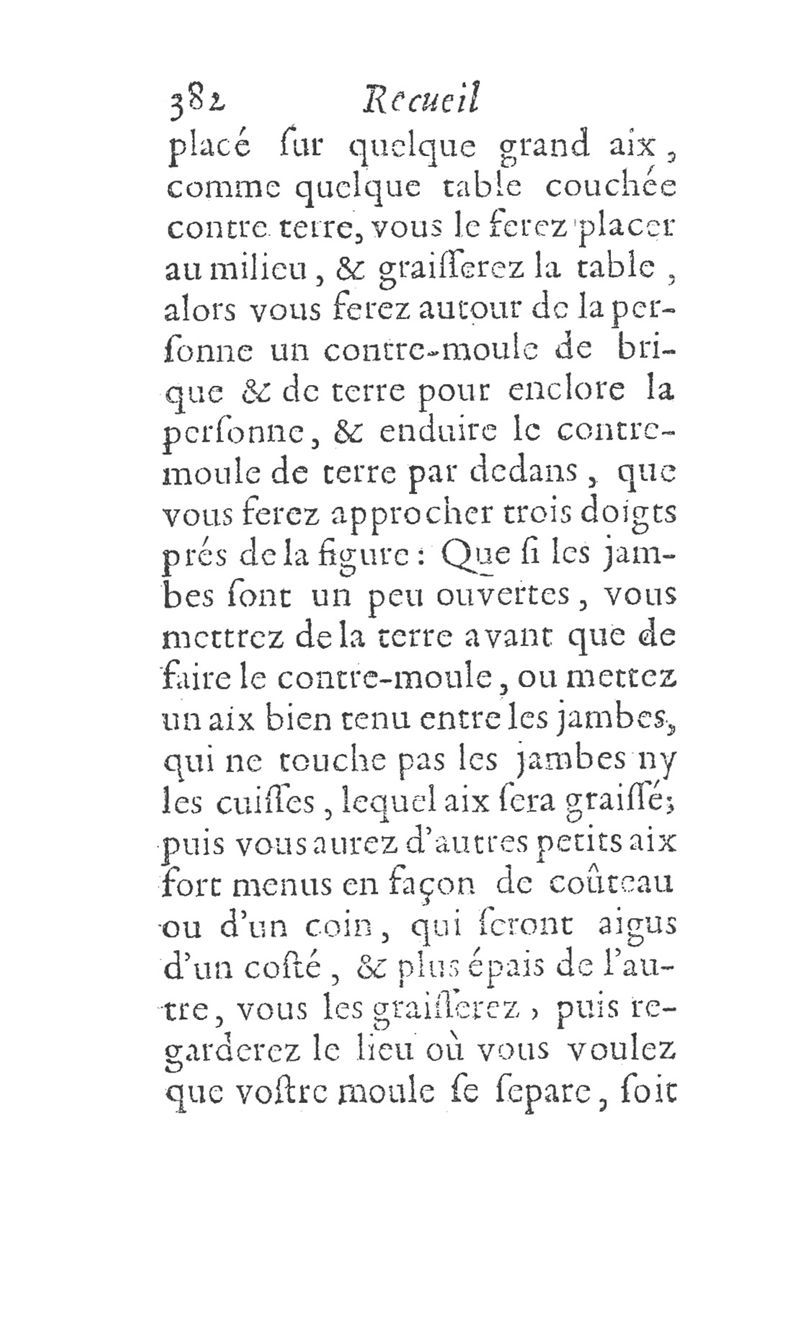 382 Recueil

placé ſur quelque grand aix, comme quelque table couchée contre terre, vous le ferez placer au milieu, & graiſſerez la table, alors vous ferez autour de la perſonne un contre-moule de brique & de terre pour enclore la perſonne, & enduire le contre-moule de terre par dedans, que vous ferez approcher trois doigts prés de la figure: Que ſi les jambes ſont un peu ouvertes, vous mettrez de la terre avant que de faire le contre-moule, ou mettez un aix bien tenu entre les jambes, qui ne touche pas les jambes ny les cuiſſes, lequel aix ſera graiſſé; puis vous aurez d'autres petits aix fort menus en façon de coûteau ou d'un coin, qui ſeront aigus d'un coſté, & plus épais de l'autre, vous les graiſſerez, puis regarderez le lieu où vous voulez que voſtre moule ſe ſepare, ſoit